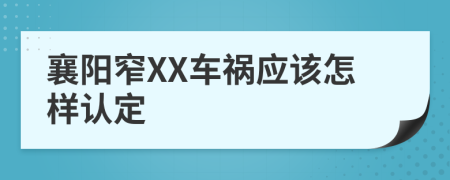 襄阳窄XX车祸应该怎样认定